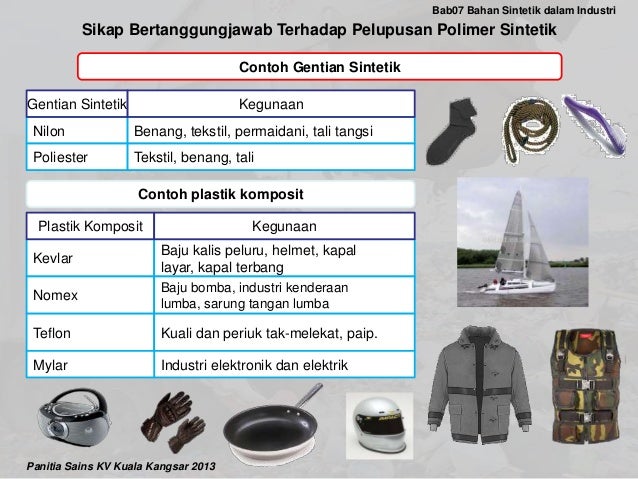 Bab07 Bahan Sintetik dalam Industri

Sikap Bertanggungjawab Terhadap Pelupusan Polimer Sintetik

Contoh Gentian Sintetik

| Gentian Sintetik | Kegunaan |
|---|---|
| Nilon | Benang, tekstil, permaidani, tali tangsi |
| Poliester | Tekstil, benang, tali |

Contoh plastik komposit

| Plastik Komposit | Kegunaan |
|---|---|
| Kevlar | Baju kalis peluru, helmet, kapal layar, kapal terbang |
| Nomex | Baju bomba, industri kenderaan lumba, sarung tangan lumba |
| Teflon | Kuali dan periuk tak-melekat, paip. |
| Mylar | Industri elektronik dan elektrik |

Panitia Sains KV Kuala Kangsar 2013